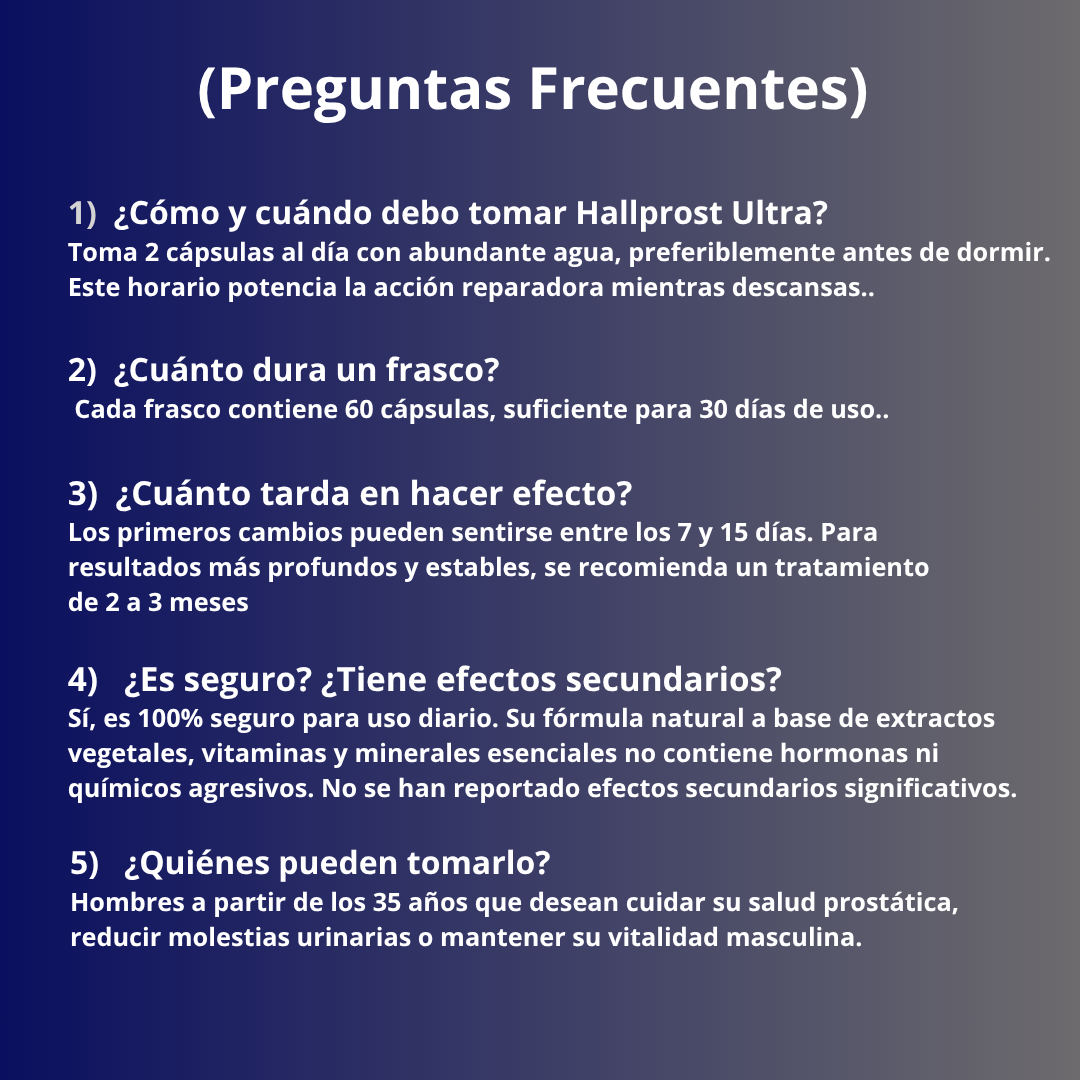 (Preguntas Frecuentes)

1) ¿Cómo y cuándo debo tomar Hallprost Ultra?
Toma 2 cápsulas al día con abundante agua, preferiblemente antes de dormir. Este horario potencia la acción reparadora mientras descansas..

2) ¿Cuánto dura un frasco?
Cada frasco contiene 60 cápsulas, suficiente para 30 días de uso..

3) ¿Cuánto tarda en hacer efecto?
Los primeros cambios pueden sentirse entre los 7 y 15 días. Para resultados más profundos y estables, se recomienda un tratamiento de 2 a 3 meses

4) ¿Es seguro? ¿Tiene efectos secundarios?
Sí, es 100% seguro para uso diario. Su fórmula natural a base de extractos vegetales, vitaminas y minerales esenciales no contiene hormonas ni químicos agresivos. No se han reportado efectos secundarios significativos.

5) ¿Quiénes pueden tomarlo?
Hombres a partir de los 35 años que desean cuidar su salud prostática, reducir molestias urinarias o mantener su vitalidad masculina.